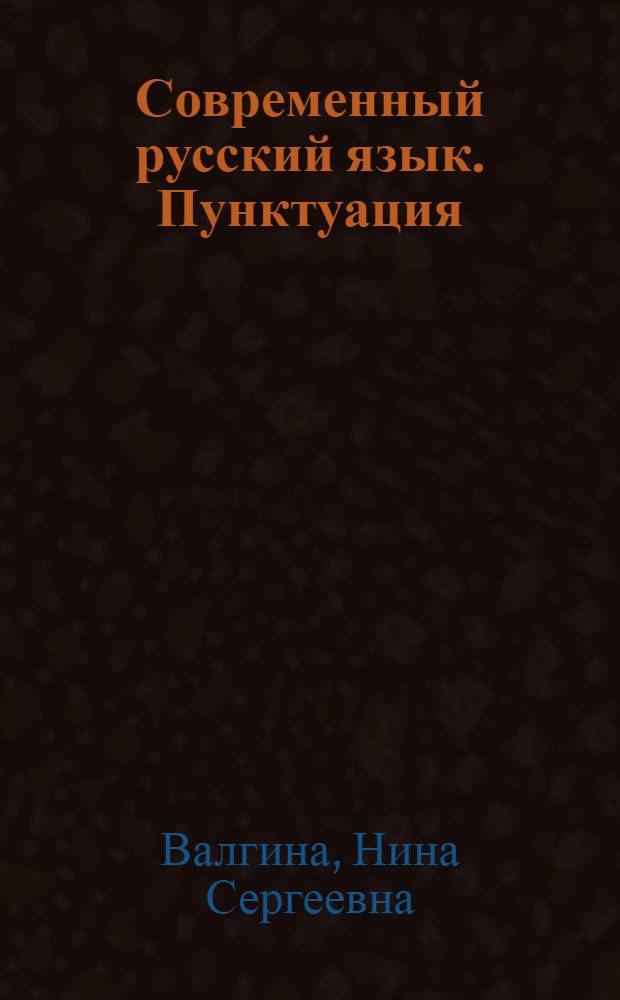 Современный русский язык. Пунктуация

Валгина, Нина Сергеевна